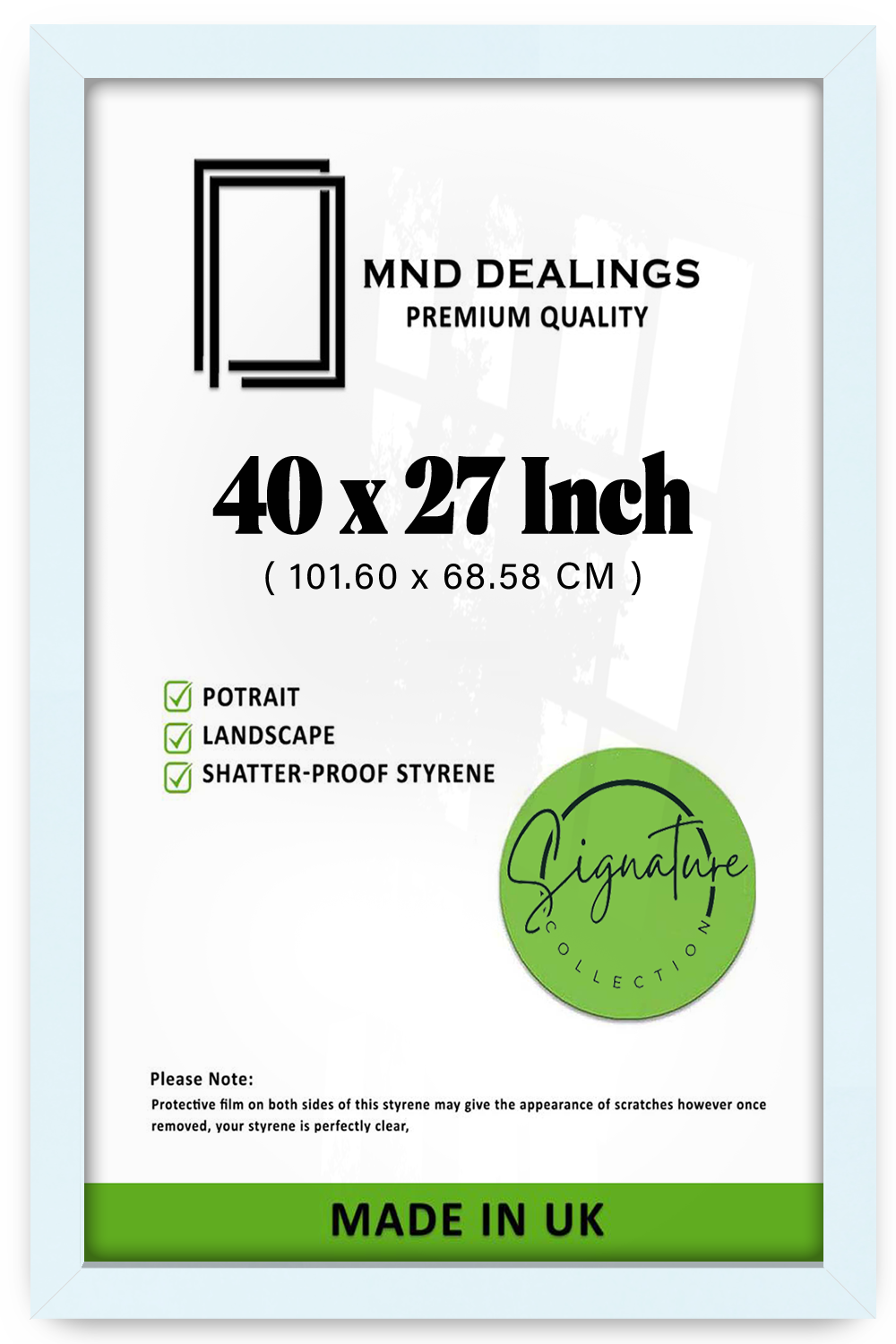 MND DEALINGS
PREMIUM QUALITY

40 x 27 Inch
( 101.60 x 68.58 CM )

☑ POTRAIT
☑ LANDSCAPE
☑ SHATTER-PROOF STYRENE

Signature
COLLECTION

Please Note:
Protective film on both sides of this styrene may give the appearance of scratches however once removed, your styrene is perfectly clear,

MADE IN UK